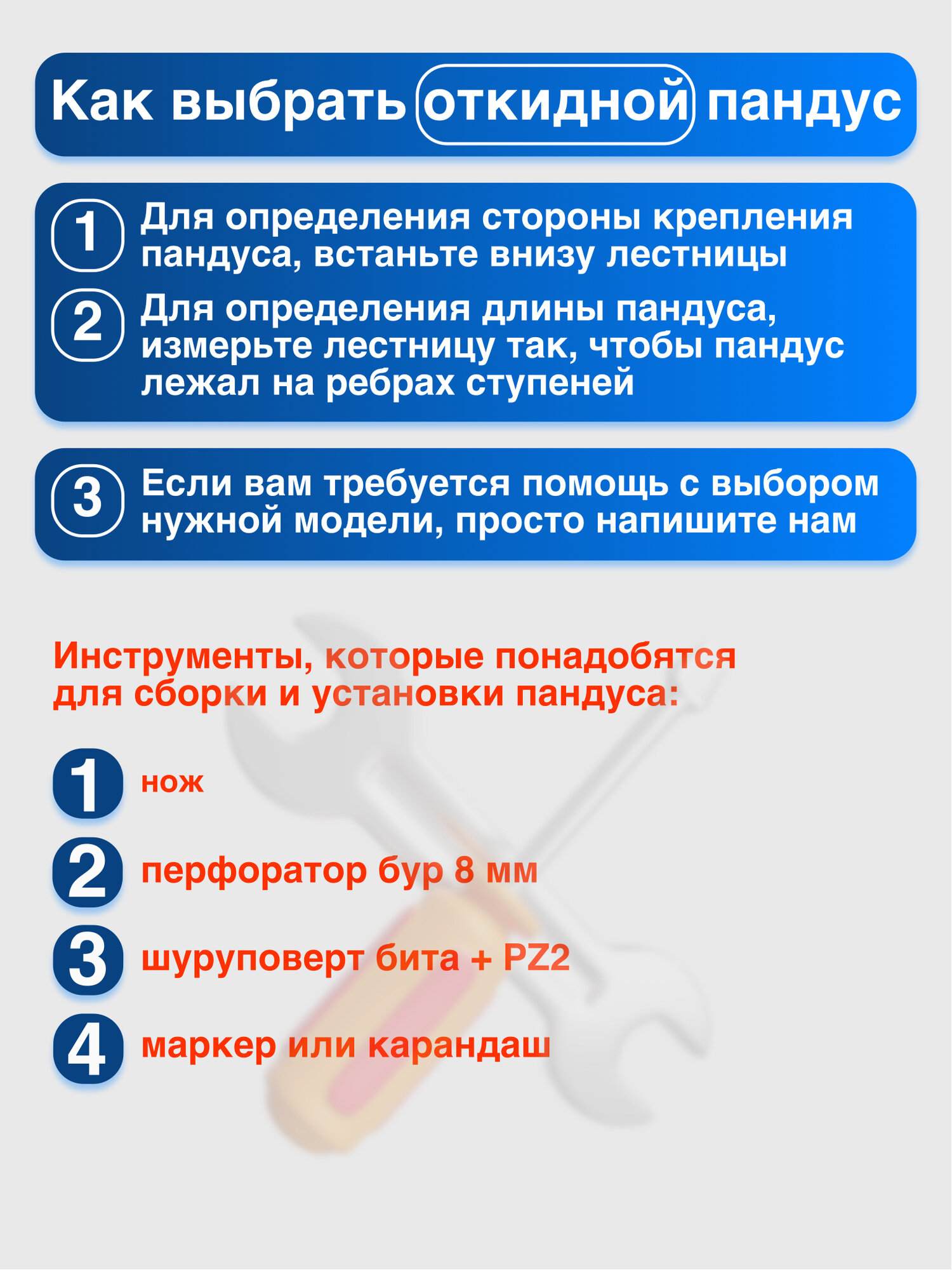 Как выбрать откидной пандус

1 Для определения стороны крепления пандуса, встаньте внизу лестницы

2 Для определения длины пандуса, измерьте лестницу так, чтобы пандус лежал на ребрах ступеней

3 Если вам требуется помощь с выбором нужной модели, просто напишите нам

Инструменты, которые понадобятся для сборки и установки пандуса:

1 нож

2 перфоратор бур 8 мм

3 шуруповерт бита + PZ2

4 маркер или карандаш